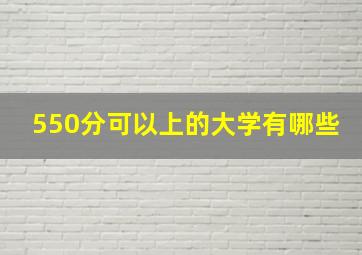 550分可以上的大学有哪些